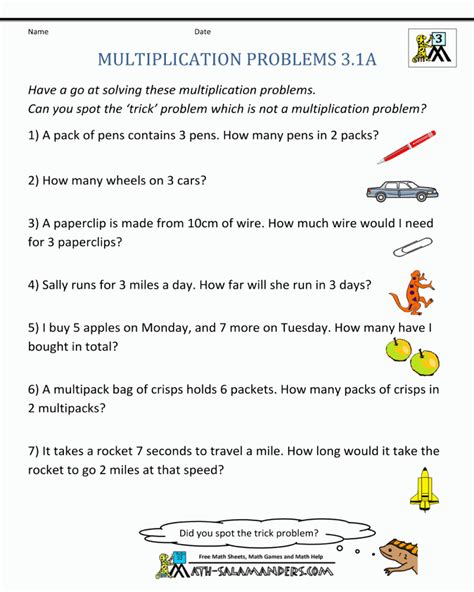 Name Date

3

MULTIPLICATION PROBLEMS 3.1A

Have a go at solving these multiplication problems.
Can you spot the 'trick' problem which is not a multiplication problem?

1) A pack of pens contains 3 pens. How many pens in 2 packs?

2) How many wheels on 3 cars?

3) A paperclip is made from 10cm of wire. How much wire would I need for 3 paperclips?

4) Sally runs for 3 miles a day. How far will she run in 3 days?

5) I buy 5 apples on Monday, and 7 more on Tuesday. How many have I bought in total?

6) A multipack bag of crisps holds 6 packets. How many packs of crisps in 2 multipacks?

7) It takes a rocket 7 seconds to travel a mile. How long would it take the rocket to go 2 miles at that speed?

Did you spot the trick problem?

Free Math Sheets, Math Games and Math Help
MATH-SALAMANDERS.COM